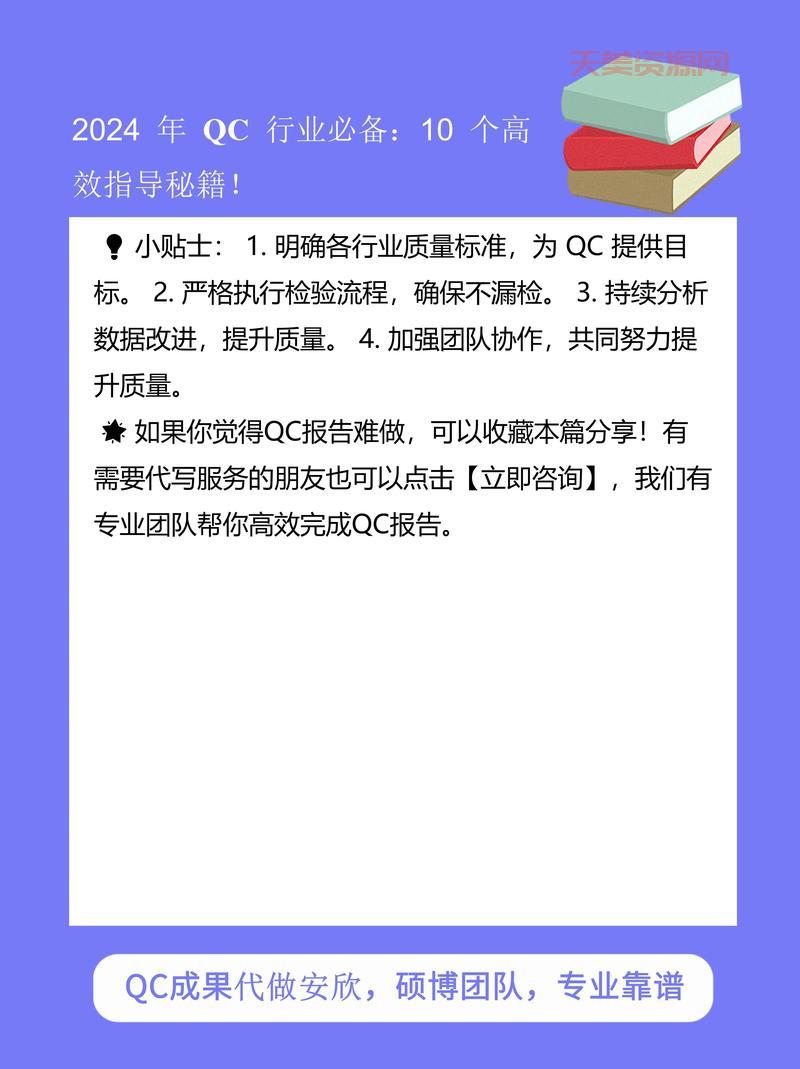 天美资源网

2024 年 QC 行业必备：10 个高效指导秘籍！

小贴士： 1. 明确各行业质量标准，为 QC 提供目标。 2. 严格执行检验流程，确保不漏检。 3. 持续分析数据改进，提升质量。 4. 加强团队协作，共同努力提升质量。

如果你觉得QC报告难做，可以收藏本篇分享！有需要代写服务的朋友也可以点击【立即咨询】，我们有专业团队帮你高效完成QC报告。

QC成果代做安欣，硕博团队，专业靠谱